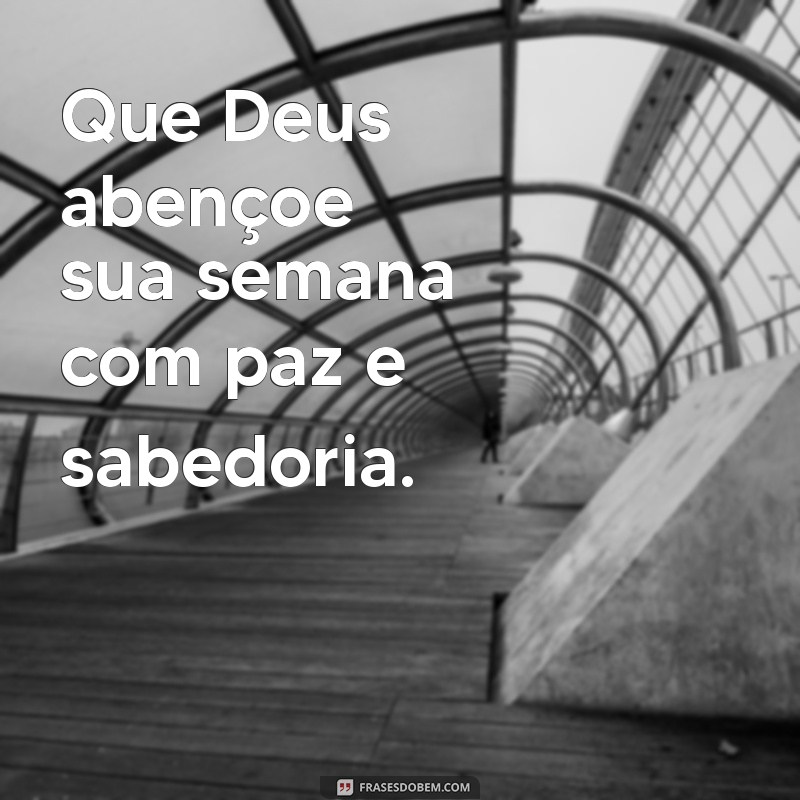 Que Deus abençoe sua semana com paz e sabedoria.

FRASESDOBEM.COM